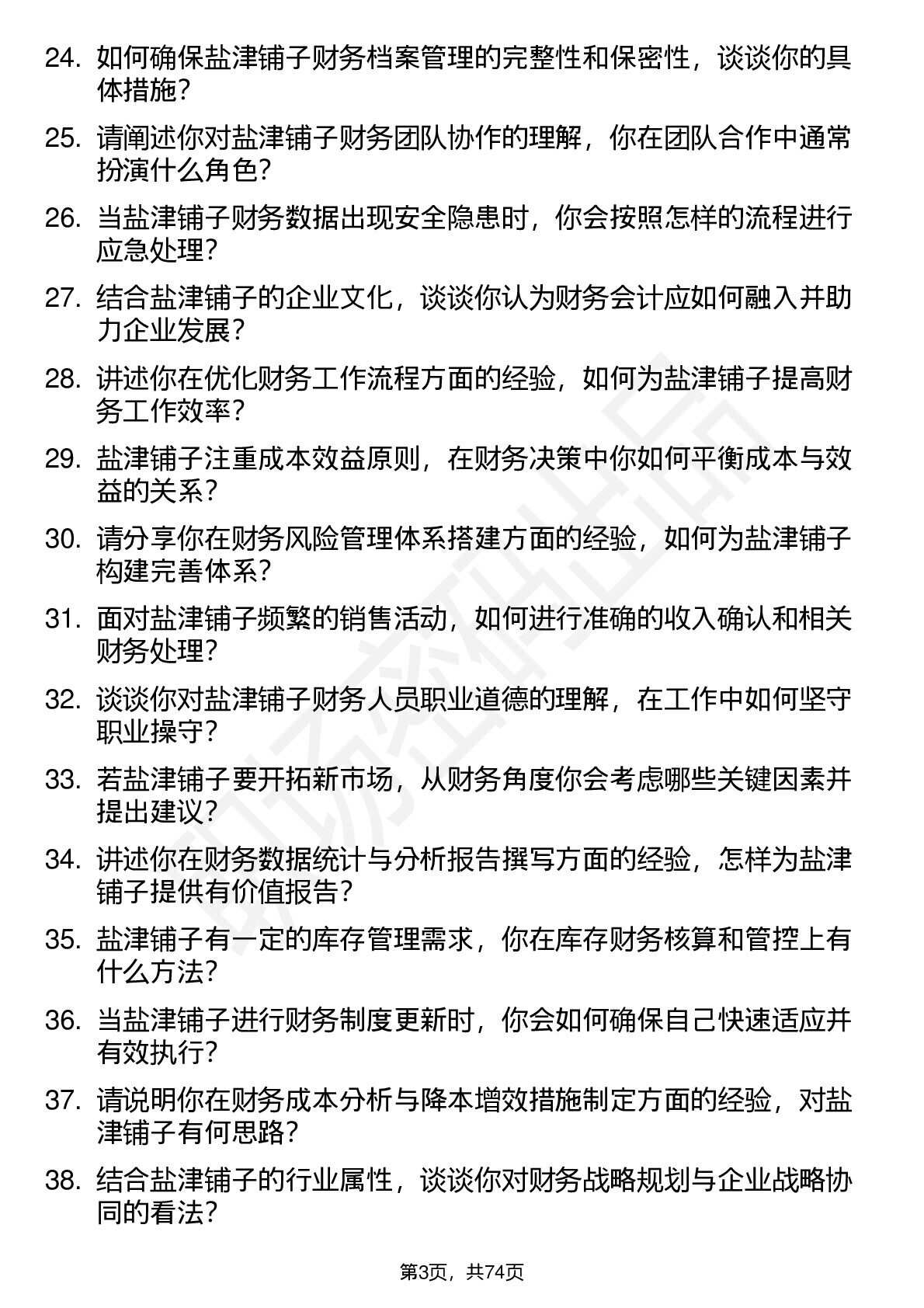 24. 如何确保盐津铺子财务档案管理的完整性和保密性，谈谈你的具体措施？

25. 请阐述你对盐津铺子财务团队协作的理解，你在团队合作中通常扮演什么角色？

26. 当盐津铺子财务数据出现安全隐患时，你会按照怎样的流程进行应急处理？

27. 结合盐津铺子的企业文化，谈谈你认为财务会计应如何融入并助力企业发展？

28. 讲述你在优化财务工作流程方面的经验，如何为盐津铺子提高财务工作效率？

29. 盐津铺子注重成本效益原则，在财务决策中你如何平衡成本与效益的关系？

30. 请分享你在财务风险管理体系搭建方面的经验，如何为盐津铺子构建完善体系？

31. 面对盐津铺子频繁的销售活动，如何进行准确的收入确认和相关财务处理？

32. 谈谈你对盐津铺子财务人员职业道德的理解，在工作中如何坚守职业操守？

33. 若盐津铺子要开拓新市场，从财务角度你会考虑哪些关键因素并提出建议？

34. 讲述你在财务数据统计与分析报告撰写方面的经验，怎样为盐津铺子提供有价值报告？

35. 盐津铺子有一定的库存管理需求，你在库存财务核算和管控上有什么方法？

36. 当盐津铺子进行财务制度更新时，你会如何确保自己快速适应并有效执行？

37. 请说明你在财务成本分析与降本增效措施制定方面的经验，对盐津铺子有何思路？

38. 结合盐津铺子的行业属性，谈谈你对财务战略规划与企业战略协同的看法？

第3页，共74页